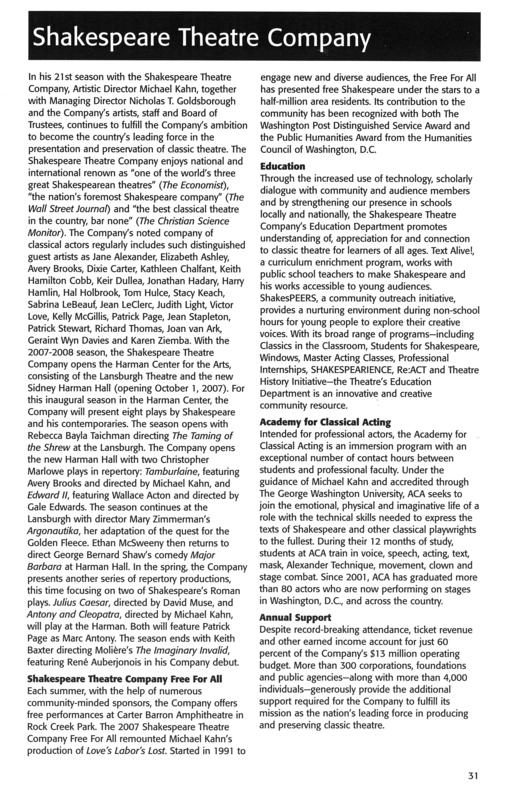 Shakespeare Theatre Company

In his 21st season with the Shakespeare Theatre Company, Artistic Director Michael Kahn, together with Managing Director Nicholas T. Goldsborough and the Company's artists, staff and Board of Trustees, continues to fulfill the Company's ambition to become the country's leading force in the presentation and preservation of classic theatre. The Shakespeare Theatre Company enjoys national and international renown as "one of the world's three great Shakespearean theatres" (The Economist), "the nation's foremost Shakespeare company" (The Wall Street Journal) and "the best classical theatre in the country, bar none" (The Christian Science Monitor). The Company's noted company of classical actors regularly includes such distinguished guest artists as Jane Alexander, Elizabeth Ashley, Avery Brooks, Dixie Carter, Kathleen Chalfant, Keith Hamilton Cobb, Keir Dullea, Jonathan Hadary, Harry Hamlin, Hal Holbrook, Tom Hulce, Stacy Keach, Sabrina LeBeauf, Jean LeClerc, Judith Light, Victor Love, Kelly McGillis, Patrick Page, Jean Stapleton, Patrick Stewart, Richard Thomas, Joan van Ark, Geraint Wyn Davies and Karen Ziemba. With the 2007-2008 season, the Shakespeare Theatre Company opens the Harman Center for the Arts, consisting of the Lansburgh Theatre and the new Sidney Harman Hall (opening October 1, 2007). For this inaugural season in the Harman Center, the Company will present eight plays by Shakespeare and his contemporaries. The season opens with Rebecca Bayla Taichman directing The Taming of the Shrew at the Lansburgh. The Company opens the new Harman Hall with two Christopher Marlowe plays in repertory: Tamburlaine, featuring Avery Brooks and directed by Michael Kahn, and Edward II, featuring Wallace Acton and directed by Gale Edwards. The season continues at the Lansburgh with director Mary Zimmerman's Argonautika, her adaptation of the quest for the Golden Fleece. Ethan McSweeny then returns to direct George Bernard Shaw's comedy Major Barbara at Harman Hall. In the spring, the Company presents another series of repertory productions, this time focusing on two of Shakespeare's Roman plays. Julius Caesar, directed by David Muse, and Antony and Cleopatra, directed by Michael Kahn, will play at the Harman. Both will feature Patrick Page as Marc Antony. The season ends with Keith Baxter directing Molière's The Imaginary Invalid, featuring René Auberjonois in his Company debut.

Shakespeare Theatre Company Free For All
Each summer, with the help of numerous community-minded sponsors, the Company offers free performances at Carter Barron Amphitheatre in Rock Creek Park. The 2007 Shakespeare Theatre Company Free For All remounted Michael Kahn's production of Love's Labor's Lost. Started in 1991 to engage new and diverse audiences, the Free For All has presented free Shakespeare under the stars to a half-million area residents. Its contribution to the community has been recognized with both The Washington Post Distinguished Service Award and the Public Humanities Award from the Humanities Council of Washington, D.C.

Education
Through the increased use of technology, scholarly dialogue with community and audience members and by strengthening our presence in schools locally and nationally, the Shakespeare Theatre Company's Education Department promotes understanding of, appreciation for and connection to classic theatre for learners of all ages. Text Alive!, a curriculum enrichment program, works with public school teachers to make Shakespeare and his works accessible to young audiences. ShakesPEERS, a community outreach initiative, provides a nurturing environment during non-school hours for young people to explore their creative voices. With its broad range of programs—including Classics in the Classroom, Students for Shakespeare, Windows, Master Acting Classes, Professional Internships, SHAKESPEARIENCE, Re:ACT and Theatre History Initiative—the Theatre's Education Department is an innovative and creative community resource.

Academy for Classical Acting
Intended for professional actors, the Academy for Classical Acting is an immersion program with an exceptional number of contact hours between students and professional faculty. Under the guidance of Michael Kahn and accredited through The George Washington University, ACA seeks to join the emotional, physical and imaginative life of a role with the technical skills needed to express the texts of Shakespeare and other classical playwrights to the fullest. During their 12 months of study, students at ACA train in voice, speech, acting, text, mask, Alexander Technique, movement, clown and stage combat. Since 2001, ACA has graduated more than 80 actors who are now performing on stages in Washington, D.C., and across the country.

Annual Support
Despite record-breaking attendance, ticket revenue and other earned income account for just 60 percent of the Company's $13 million operating budget. More than 300 corporations, foundations and public agencies—along with more than 4,000 individuals—generously provide the additional support required for the Company to fulfill its mission as the nation's leading force in producing and preserving classic theatre.

31